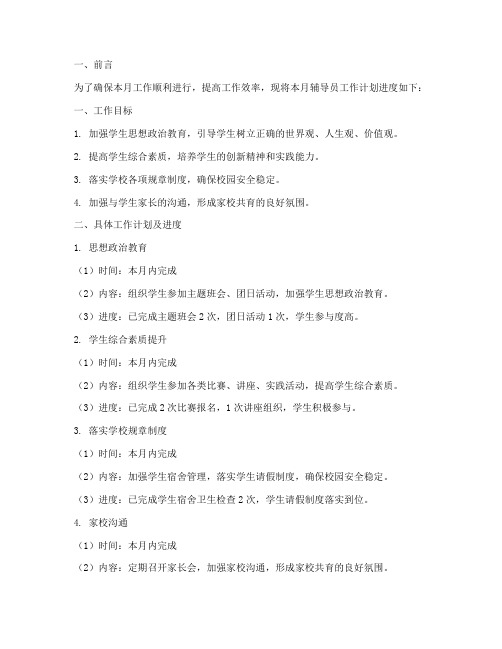 一、前言

为了确保本月工作顺利进行，提高工作效率，现将本月辅导员工作计划进度如下：

一、工作目标

1. 加强学生思想政治教育，引导学生树立正确的世界观、人生观、价值观。

2. 提高学生综合素质，培养学生的创新精神和实践能力。

3. 落实学校各项规章制度，确保校园安全稳定。

4. 加强与学生家长的沟通，形成家校共育的良好氛围。

二、具体工作计划及进度

1. 思想政治教育

（1）时间：本月内完成

（2）内容：组织学生参加主题班会、团日活动，加强学生思想政治教育。

（3）进度：已完成主题班会 2 次，团日活动 1 次，学生参与度高。

2. 学生综合素质提升

（1）时间：本月内完成

（2）内容：组织学生参加各类比赛、讲座、实践活动，提高学生综合素质。

（3）进度：已完成 2 次比赛报名，1 次讲座组织，学生积极参与。

3. 落实学校规章制度

（1）时间：本月内完成

（2）内容：加强学生宿舍管理，落实学生请假制度，确保校园安全稳定。

（3）进度：已完成学生宿舍卫生检查 2 次，学生请假制度落实到位。

4. 家校沟通

（1）时间：本月内完成

（2）内容：定期召开家长会，加强家校沟通，形成家校共育的良好氛围。